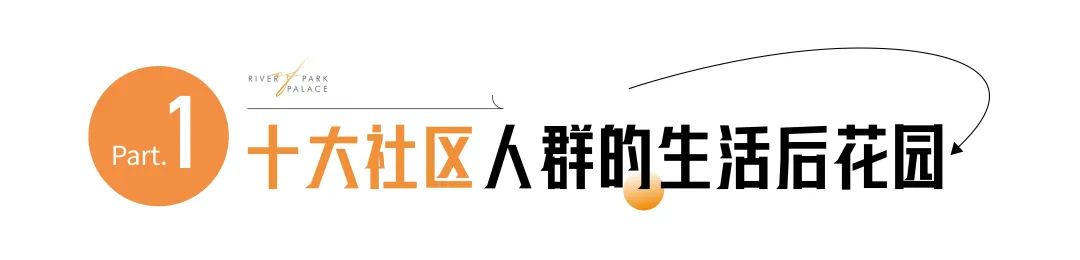 RIVER PARK PALACE

Part. 1

十大社区人群的生活后花园